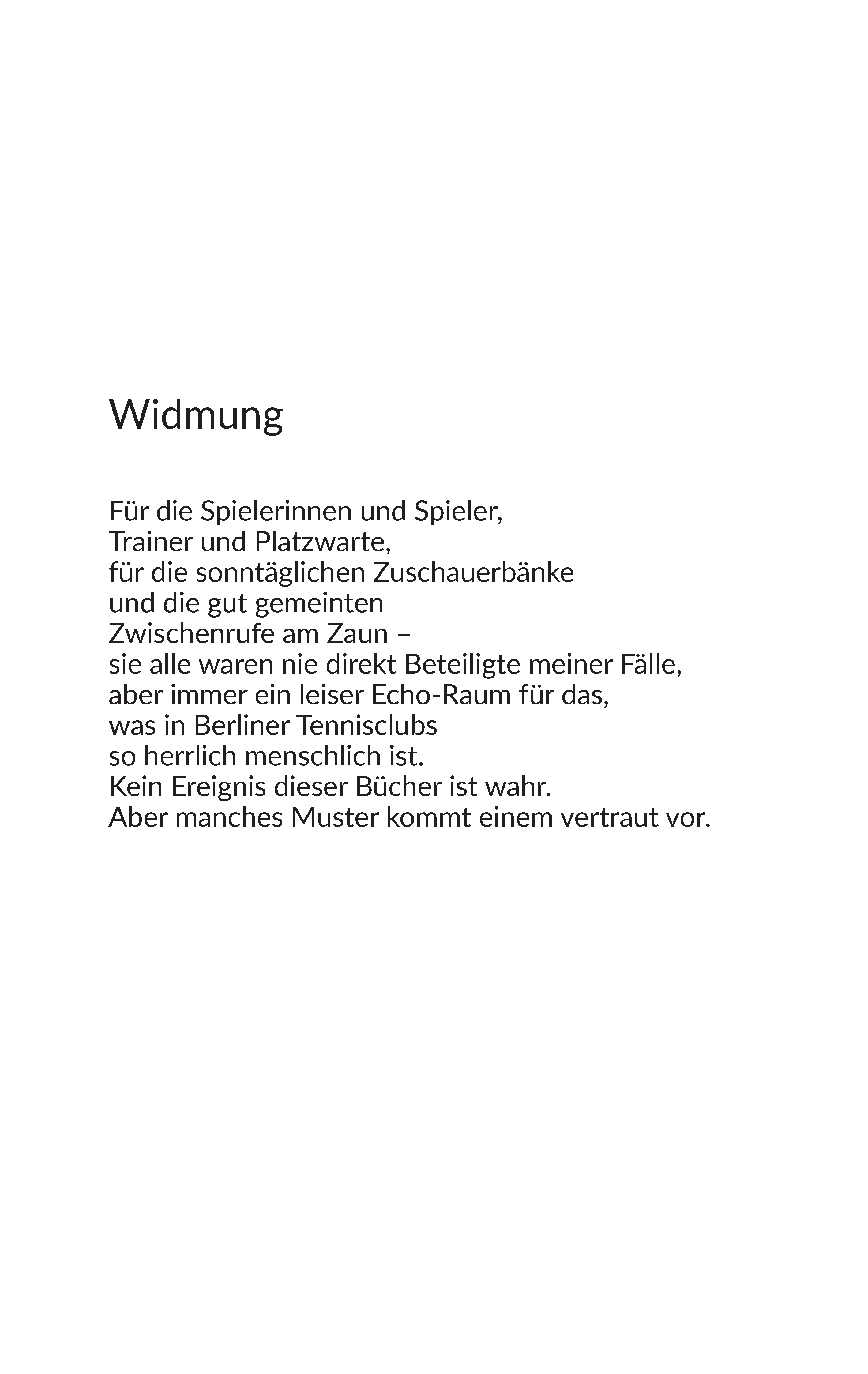 Widmung

Für die Spielerinnen und Spieler,
Trainer und Platzwarte,
für die sonntäglichen Zuschauerbänke
und die gut gemeinten
Zwischenrufe am Zaun –
sie alle waren nie direkt Beteiligte meiner Fälle,
aber immer ein leiser Echo-Raum für das,
was in Berliner Tennisclubs
so herrlich menschlich ist.
Kein Ereignis dieser Bücher ist wahr.
Aber manches Muster kommt einem vertraut vor.